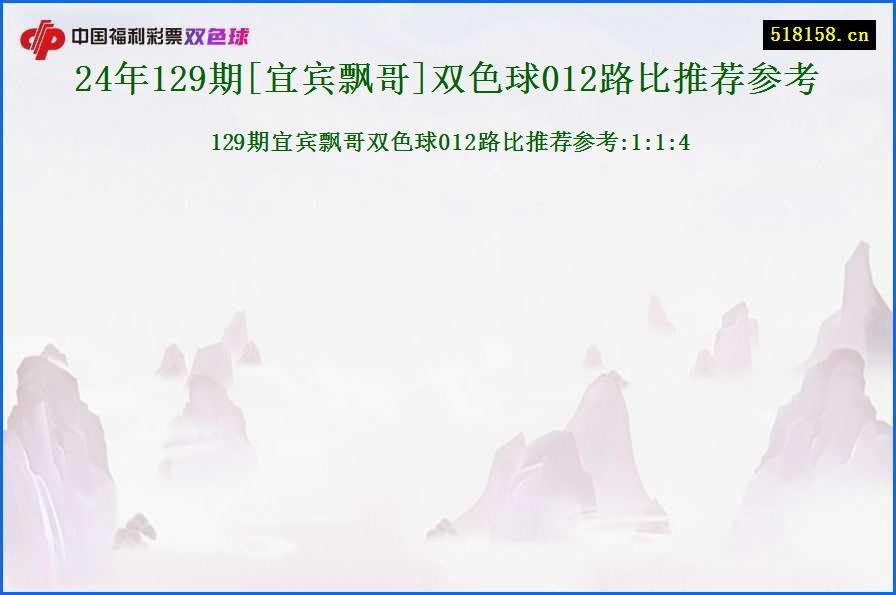 中国福利彩票双色球

518158.cn

24年129期[宜宾飘哥]双色球012路比推荐参考

129期宜宾飘哥双色球012路比推荐参考:1:1:4